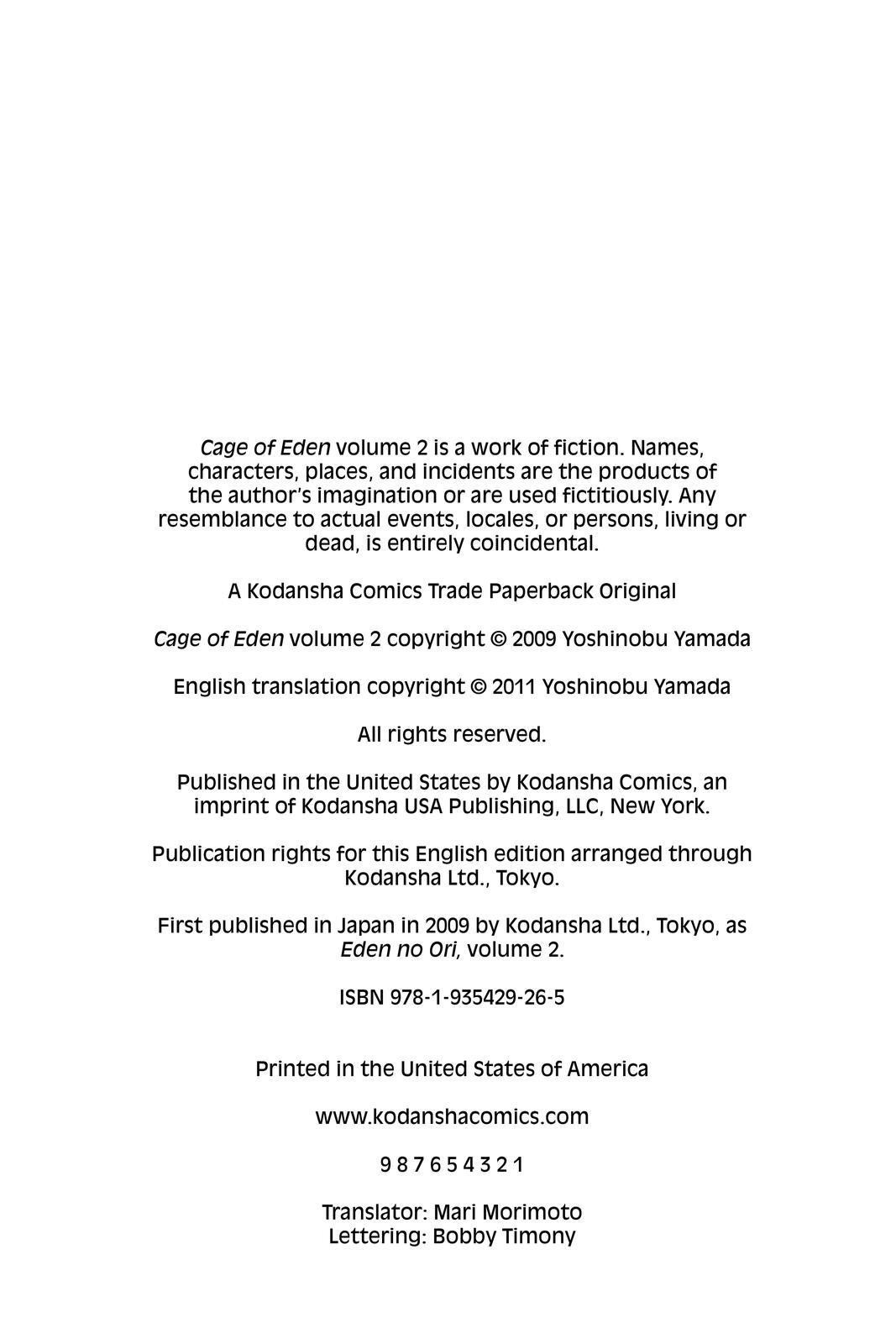 Cage of Eden volume 2 is a work of fiction. Names, characters, places, and incidents are the products of the author's imagination or are used fictitiously. Any resemblance to actual events, locales, or persons, living or dead, is entirely coincidental.

A Kodansha Comics Trade Paperback Original

Cage of Eden volume 2 copyright © 2009 Yoshinobu Yamada

English translation copyright © 2011 Yoshinobu Yamada

All rights reserved.

Published in the United States by Kodansha Comics, an imprint of Kodansha USA Publishing, LLC, New York.

Publication rights for this English edition arranged through Kodansha Ltd., Tokyo.

First published in Japan in 2009 by Kodansha Ltd., Tokyo, as Eden no Ori, volume 2.

ISBN 978-1-935429-26-5

Printed in the United States of America

www.kodanshacomics.com

9 8 7 6 5 4 3 2 1

Translator: Mari Morimoto
Lettering: Bobby Timony